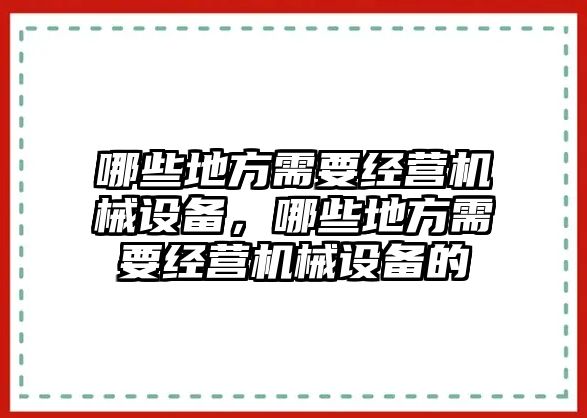 哪些地方需要经营机械设备，哪些地方需要经营机械设备的